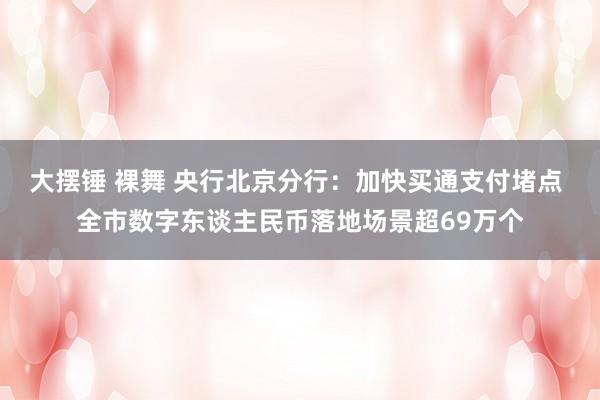 大摆锤 裸舞 央行北京分行：加快买通支付堵点 全市数字东谈主民币落地场景超69万个